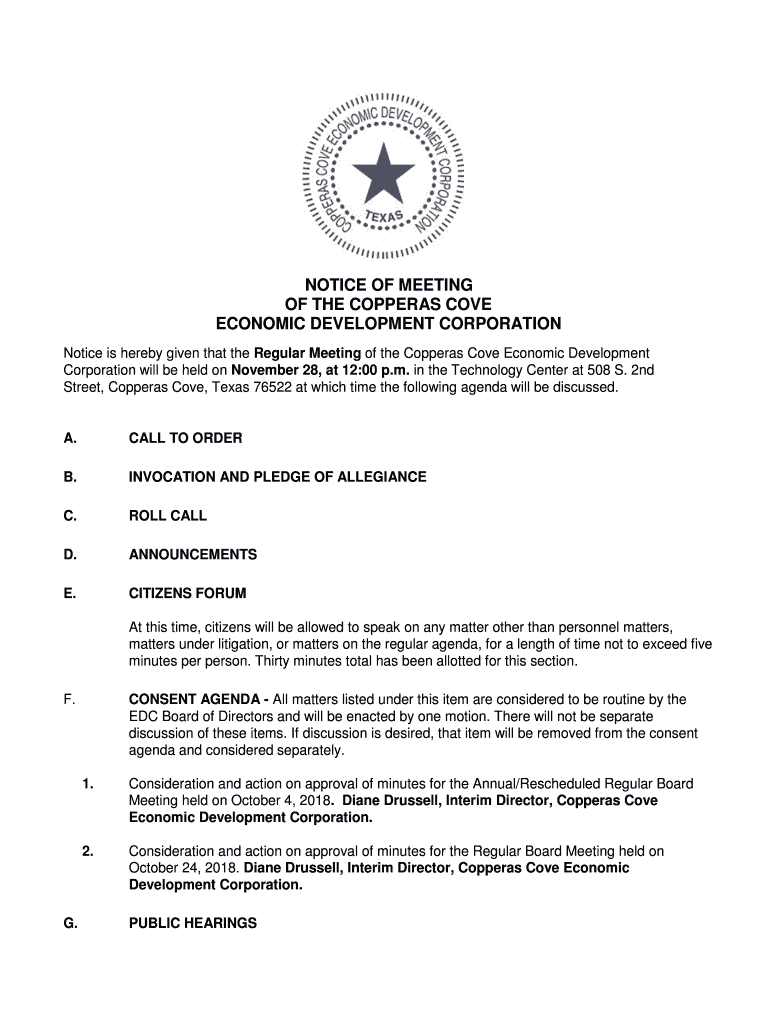 COPPERAS COVE ECONOMIC DEVELOPMENT CORPORATION
TEXAS

NOTICE OF MEETING
OF THE COPPERAS COVE
ECONOMIC DEVELOPMENT CORPORATION

Notice is hereby given that the Regular Meeting of the Copperas Cove Economic Development Corporation will be held on November 28, at 12:00 p.m. in the Technology Center at 508 S. 2nd Street, Copperas Cove, Texas 76522 at which time the following agenda will be discussed.

A. CALL TO ORDER

B. INVOCATION AND PLEDGE OF ALLEGIANCE

C. ROLL CALL

D. ANNOUNCEMENTS

E. CITIZENS FORUM

At this time, citizens will be allowed to speak on any matter other than personnel matters, matters under litigation, or matters on the regular agenda, for a length of time not to exceed five minutes per person. Thirty minutes total has been allotted for this section.

F. CONSENT AGENDA - All matters listed under this item are considered to be routine by the EDC Board of Directors and will be enacted by one motion. There will not be separate discussion of these items. If discussion is desired, that item will be removed from the consent agenda and considered separately.

1. Consideration and action on approval of minutes for the Annual/Rescheduled Regular Board Meeting held on October 4, 2018. Diane Drussell, Interim Director, Copperas Cove Economic Development Corporation.

2. Consideration and action on approval of minutes for the Regular Board Meeting held on October 24, 2018. Diane Drussell, Interim Director, Copperas Cove Economic Development Corporation.

G. PUBLIC HEARINGS